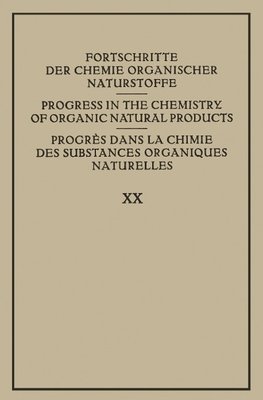 FORTSCHRITTE DER CHEMIE ORGANISCHER NATURSTOFFE

PROGRESS IN THE CHEMISTRY OF ORGANIC NATURAL PRODUCTS

PROGRÈS DANS LA CHIMIE DES SUBSTANCES ORGANIQUES NATURELLES

XX